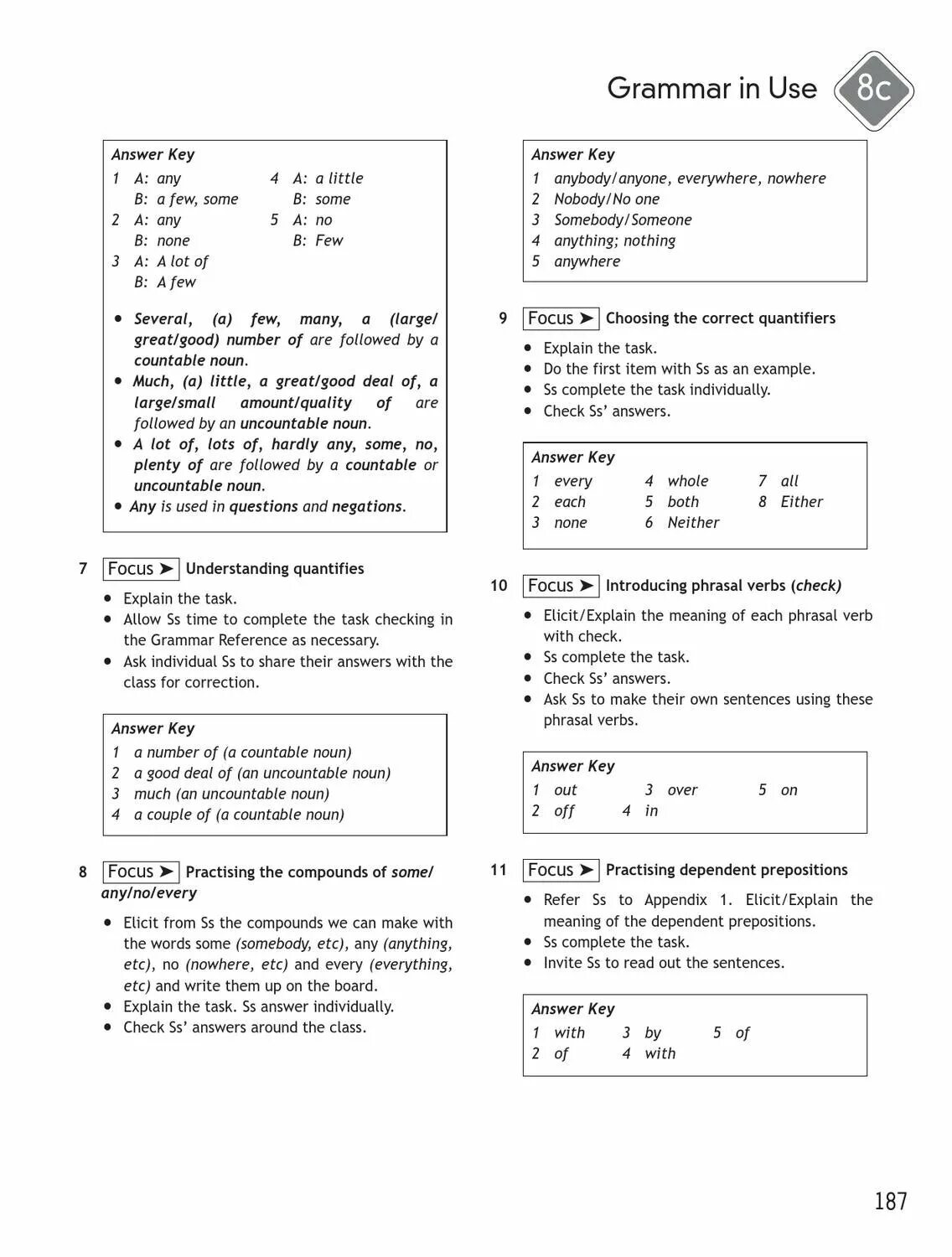 Grammar in Use 8c

Answer Key
1 A: any
B: a few, some
2 A: any
B: none
3 A: A lot of
B: A few
4 A: a little
B: some
5 A: no
B: Few

• Several, (a) few, many, a (large/great/good) number of are followed by a countable noun.
• Much, (a) little, a great/good deal of, a large/small amount/quality of are followed by an uncountable noun.
• A lot of, lots of, hardly any, some, no, plenty of are followed by a countable or uncountable noun.
• Any is used in questions and negations.

7 Focus ➤ Understanding quantifies
• Explain the task.
• Allow Ss time to complete the task checking in the Grammar Reference as necessary.
• Ask individual Ss to share their answers with the class for correction.

Answer Key
1 a number of (a countable noun)
2 a good deal of (an uncountable noun)
3 much (an uncountable noun)
4 a couple of (a countable noun)

8 Focus ➤ Practising the compounds of some/any/no/every
• Elicit from Ss the compounds we can make with the words some (somebody, etc), any (anything, etc), no (nowhere, etc) and every (everything, etc) and write them up on the board.
• Explain the task. Ss answer individually.
• Check Ss' answers around the class.

Answer Key
1 anybody/anyone, everywhere, nowhere
2 Nobody/No one
3 Somebody/Someone
4 anything; nothing
5 anywhere

9 Focus ➤ Choosing the correct quantifiers
• Explain the task.
• Do the first item with Ss as an example.
• Ss complete the task individually.
• Check Ss' answers.

Answer Key
1 every
2 each
3 none
4 whole
5 both
6 Neither
7 all
8 Either

10 Focus ➤ Introducing phrasal verbs (check)
• Elicit/Explain the meaning of each phrasal verb with check.
• Ss complete the task.
• Check Ss' answers.
• Ask Ss to make their own sentences using these phrasal verbs.

Answer Key
1 out
2 off
3 over
4 in
5 on

11 Focus ➤ Practising dependent prepositions
• Refer Ss to Appendix 1. Elicit/Explain the meaning of the dependent prepositions.
• Ss complete the task.
• Invite Ss to read out the sentences.

Answer Key
1 with
2 of
3 by
4 with
5 of

187